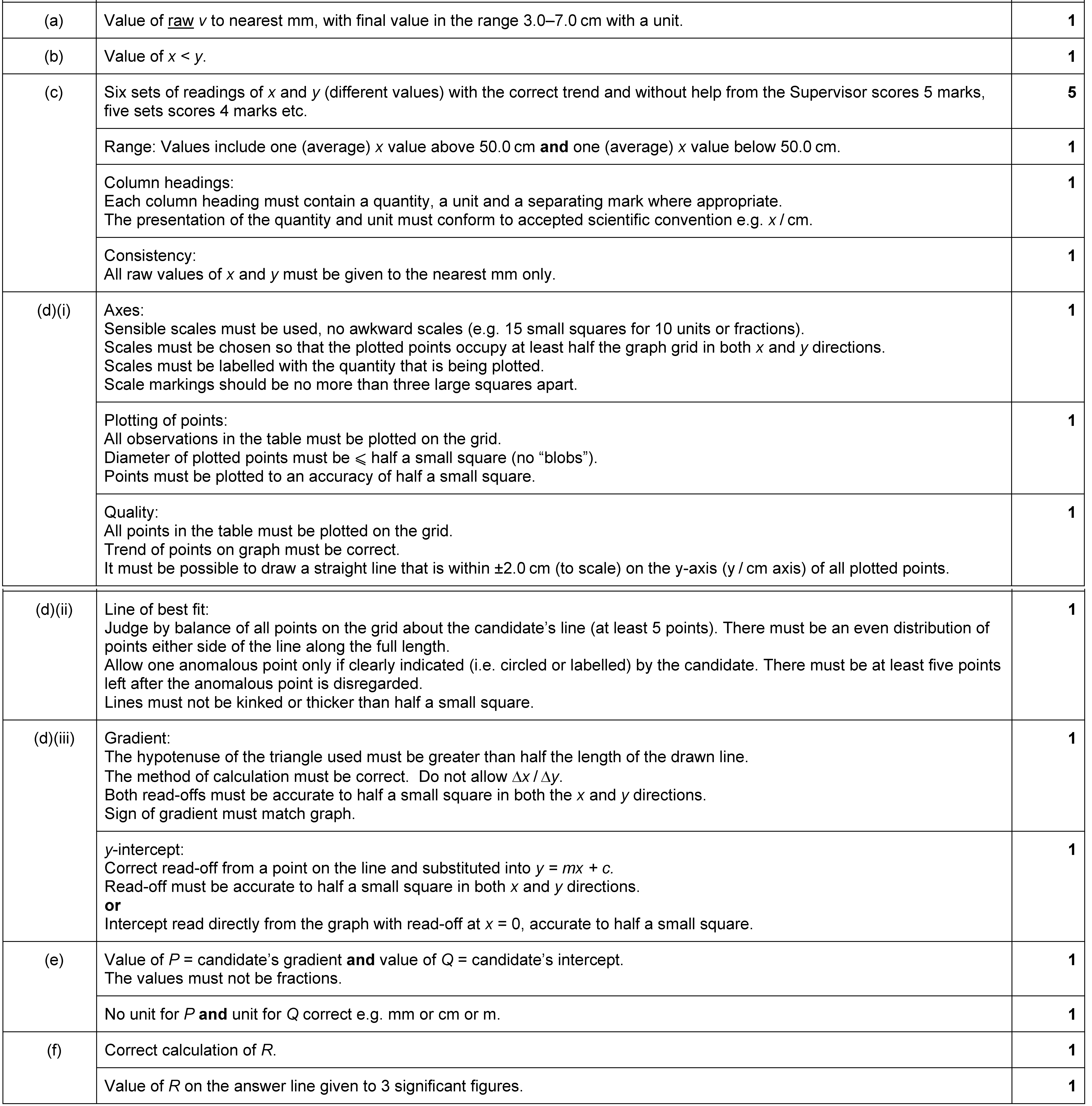 | | | |
|---|---|---|
| (a) | Value of raw $v$ to nearest mm, with final value in the range 3.0–7.0 cm with a unit. | **1** |
| (b) | Value of $x < y$. | **1** |
| (c) | Six sets of readings of $x$ and $y$ (different values) with the correct trend and without help from the Supervisor scores 5 marks, five sets scores 4 marks etc. | **5** |
| | Range: Values include one (average) $x$ value above 50.0 cm **and** one (average) $x$ value below 50.0 cm. | **1** |
| | Column headings: Each column heading must contain a quantity, a unit and a separating mark where appropriate. The presentation of the quantity and unit must conform to accepted scientific convention e.g. $x$ / cm. | **1** |
| | Consistency: All raw values of $x$ and $y$ must be given to the nearest mm only. | **1** |
| (d)(i) | Axes: Sensible scales must be used, no awkward scales (e.g. 15 small squares for 10 units or fractions). Scales must be chosen so that the plotted points occupy at least half the graph grid in both $x$ and $y$ directions. Scales must be labelled with the quantity that is being plotted. Scale markings should be no more than three large squares apart. | **1** |
| | Plotting of points: All observations in the table must be plotted on the grid. Diameter of plotted points must be $\leqslant$ half a small square (no “blobs”). Points must be plotted to an accuracy of half a small square. | **1** |
| | Quality: All points in the table must be plotted on the grid. Trend of points on graph must be correct. It must be possible to draw a straight line that is within ±2.0 cm (to scale) on the y-axis (y / cm axis) of all plotted points. | **1** |
| (d)(ii) | Line of best fit: Judge by balance of all points on the grid about the candidate’s line (at least 5 points). There must be an even distribution of points either side of the line along the full length. Allow one anomalous point only if clearly indicated (i.e. circled or labelled) by the candidate. There must be at least five points left after the anomalous point is disregarded. Lines must not be kinked or thicker than half a small square. | **1** |
| (d)(iii) | Gradient: The hypotenuse of the triangle used must be greater than half the length of the drawn line. The method of calculation must be correct. Do not allow $\Delta x / \Delta y$. Both read-offs must be accurate to half a small square in both the $x$ and $y$ directions. Sign of gradient must match graph. | **1** |
| | $y$-intercept: Correct read-off from a point on the line and substituted into $y = mx + c$. Read-off must be accurate to half a small square in both $x$ and $y$ directions. **or** Intercept read directly from the graph with read-off at $x = 0$, accurate to half a small square. | **1** |
| (e) | Value of $P$ = candidate’s gradient **and** value of $Q$ = candidate’s intercept. The values must not be fractions. | **1** |
| | No unit for $P$ **and** unit for $Q$ correct e.g. mm or cm or m. | **1** |
| (f) | Correct calculation of $R$. | **1** |
| | Value of $R$ on the answer line given to 3 significant figures. | **1** |